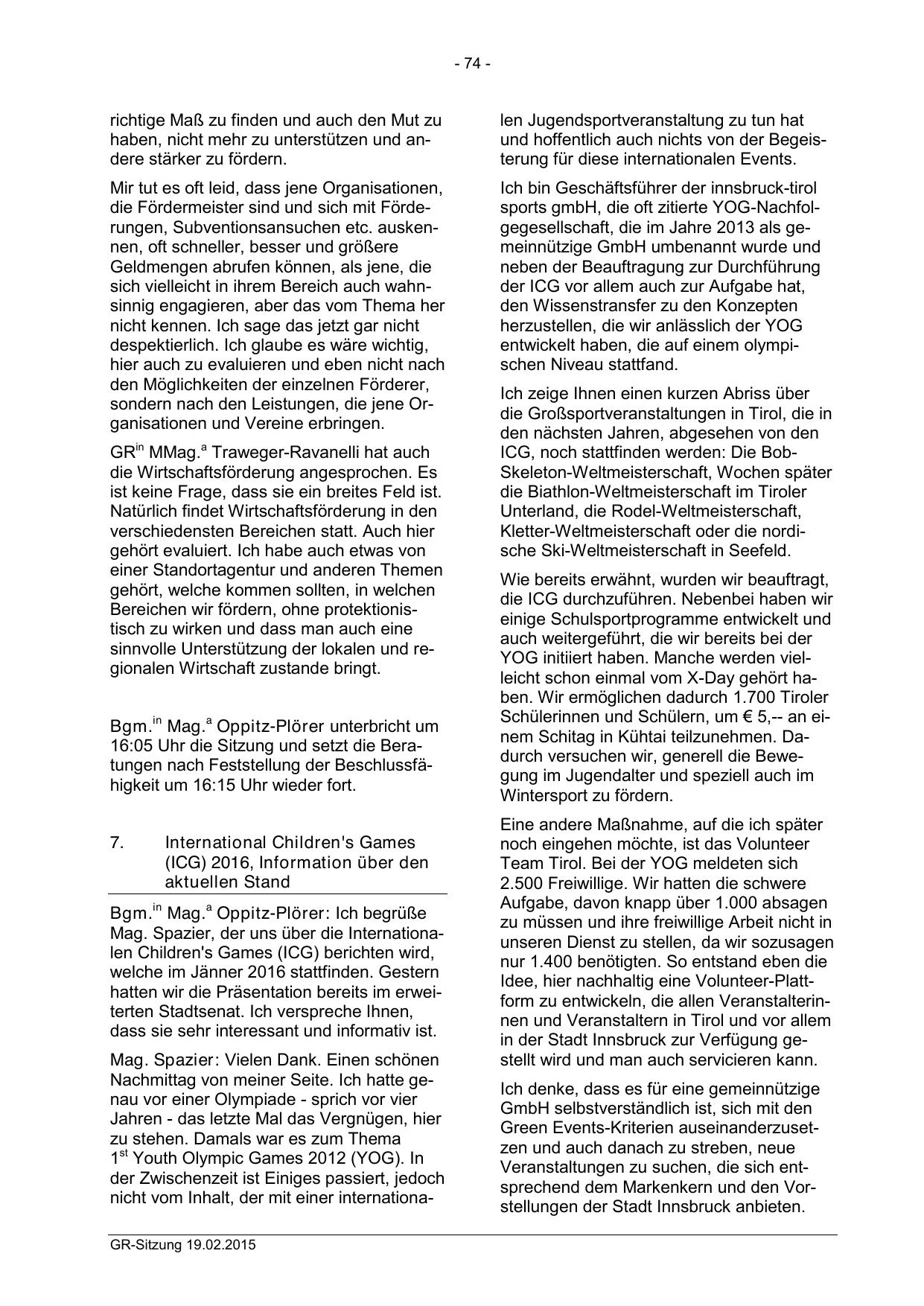 - 74 -

richtige Maß zu finden und auch den Mut zu haben, nicht mehr zu unterstützen und andere stärker zu fördern.

Mir tut es oft leid, dass jene Organisationen, die Fördermeister sind und sich mit Förderungen, Subventionsansuchen etc. auskennen, oft schneller, besser und größere Geldmengen abrufen können, als jene, die sich vielleicht in ihrem Bereich auch wahnsinnig engagieren, aber das vom Thema her nicht kennen. Ich sage das jetzt gar nicht despektierlich. Ich glaube es wäre wichtig, hier auch zu evaluieren und eben nicht nach den Möglichkeiten der einzelnen Förderer, sondern nach den Leistungen, die jene Organisationen und Vereine erbringen.

GR$^{in}$ MMag.$^{a}$ Traweger-Ravanelli hat auch die Wirtschaftsförderung angesprochen. Es ist keine Frage, dass sie ein breites Feld ist. Natürlich findet Wirtschaftsförderung in den verschiedensten Bereichen statt. Auch hier gehört evaluiert. Ich habe auch etwas von einer Standortagentur und anderen Themen gehört, welche kommen sollten, in welchen Bereichen wir fördern, ohne protektionistisch zu wirken und dass man auch eine sinnvolle Unterstützung der lokalen und regionalen Wirtschaft zustande bringt.

Bgm.$^{in}$ Mag.$^{a}$ Oppitz-Plörer unterbricht um 16:05 Uhr die Sitzung und setzt die Beratungen nach Feststellung der Beschlussfähigkeit um 16:15 Uhr wieder fort.

7. International Children's Games (ICG) 2016, Information über den aktuellen Stand

Bgm.$^{in}$ Mag.$^{a}$ Oppitz-Plörer: Ich begrüße Mag. Spazier, der uns über die Internationalen Children's Games (ICG) berichten wird, welche im Jänner 2016 stattfinden. Gestern hatten wir die Präsentation bereits im erweiterten Stadtsenat. Ich verspreche Ihnen, dass sie sehr interessant und informativ ist.

Mag. Spazier: Vielen Dank. Einen schönen Nachmittag von meiner Seite. Ich hatte genau vor einer Olympiade - sprich vor vier Jahren - das letzte Mal das Vergnügen, hier zu stehen. Damals war es zum Thema 1$^{st}$ Youth Olympic Games 2012 (YOG). In der Zwischenzeit ist Einiges passiert, jedoch nicht vom Inhalt, der mit einer internationalen Jugendsportveranstaltung zu tun hat und hoffentlich auch nichts von der Begeisterung für diese internationalen Events.

Ich bin Geschäftsführer der innsbruck-tirol sports gmbH, die oft zitierte YOG-Nachfolgegesellschaft, die im Jahre 2013 als gemeinnützige GmbH umbenannt wurde und neben der Beauftragung zur Durchführung der ICG vor allem auch zur Aufgabe hat, den Wissenstransfer zu den Konzepten herzustellen, die wir anlässlich der YOG entwickelt haben, die auf einem olympischen Niveau stattfand.

Ich zeige Ihnen einen kurzen Abriss über die Großsportveranstaltungen in Tirol, die in den nächsten Jahren, abgesehen von den ICG, noch stattfinden werden: Die Bob-Skeleton-Weltmeisterschaft, Wochen später die Biathlon-Weltmeisterschaft im Tiroler Unterland, die Rodel-Weltmeisterschaft, Kletter-Weltmeisterschaft oder die nordische Ski-Weltmeisterschaft in Seefeld.

Wie bereits erwähnt, wurden wir beauftragt, die ICG durchzuführen. Nebenbei haben wir einige Schulsportprogramme entwickelt und auch weitergeführt, die wir bereits bei der YOG initiiert haben. Manche werden vielleicht schon einmal vom X-Day gehört haben. Wir ermöglichen dadurch 1.700 Tiroler Schülerinnen und Schülern, um € 5,-- an einem Schitag in Kühtai teilzunehmen. Dadurch versuchen wir, generell die Bewegung im Jugendalter und speziell auch im Wintersport zu fördern.

Eine andere Maßnahme, auf die ich später noch eingehen möchte, ist das Volunteer Team Tirol. Bei der YOG meldeten sich 2.500 Freiwillige. Wir hatten die schwere Aufgabe, davon knapp über 1.000 absagen zu müssen und ihre freiwillige Arbeit nicht in unseren Dienst zu stellen, da wir sozusagen nur 1.400 benötigten. So entstand eben die Idee, hier nachhaltig eine Volunteer-Plattform zu entwickeln, die allen Veranstalterinnen und Veranstaltern in Tirol und vor allem in der Stadt Innsbruck zur Verfügung gestellt wird und man auch servicieren kann.

Ich denke, dass es für eine gemeinnützige GmbH selbstverständlich ist, sich mit den Green Events-Kriterien auseinanderzusetzen und auch danach zu streben, neue Veranstaltungen zu suchen, die sich entsprechend dem Markenkern und den Vorstellungen der Stadt Innsbruck anbieten.

GR-Sitzung 19.02.2015